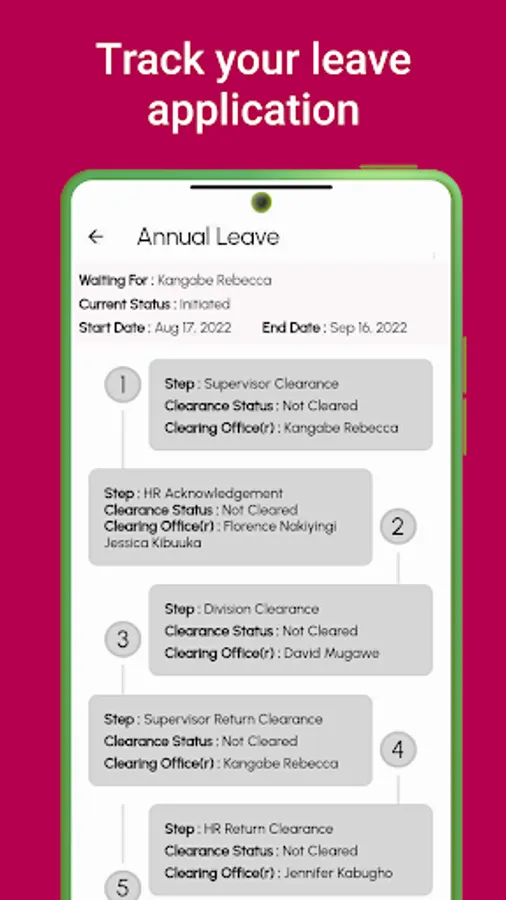 Track your leave application

←  Annual Leave

Waiting For : Kangabe Rebecca
Current Status : Initiated
Start Date : Aug 17, 2022  End Date : Sep 16, 2022

1
Step : Supervisor Clearance
Clearance Status : Not Cleared
Clearing Office(r) : Kangabe Rebecca

Step : HR Acknowledgement
Clearance Status : Not Cleared
Clearing Office(r) : Florence Nakiyingi Jessica Kibuuka
2

3
Step : Division Clearance
Clearance Status : Not Cleared
Clearing Office(r) : David Mugawe

Step : Supervisor Return Clearance
Clearance Status : Not Cleared
Clearing Office(r) : Kangabe Rebecca
4

5
Step : HR Return Clearance
Clearance Status : Not Cleared
Clearing Office(r) : Jennifer Kabugho